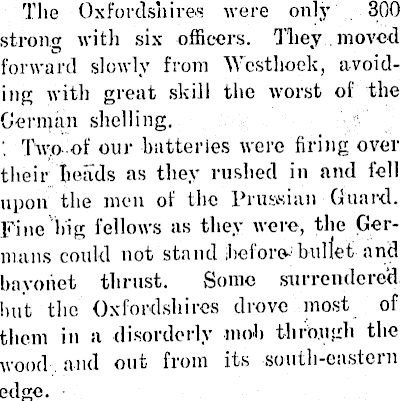 The Oxfordshires were only 300 strong with six officers. They moved forward slowly from Westhoek, avoiding with great skill the worst of the German shelling.

Two of our batteries were firing over their heads as they rushed in and fell upon the men of the Prussian Guard. Fine big fellows as they were, the Germans could not stand before bullet and bayonet thrust. Some surrendered but the Oxfordshires drove most of them in a disorderly mob through the wood and out from its south-eastern edge.